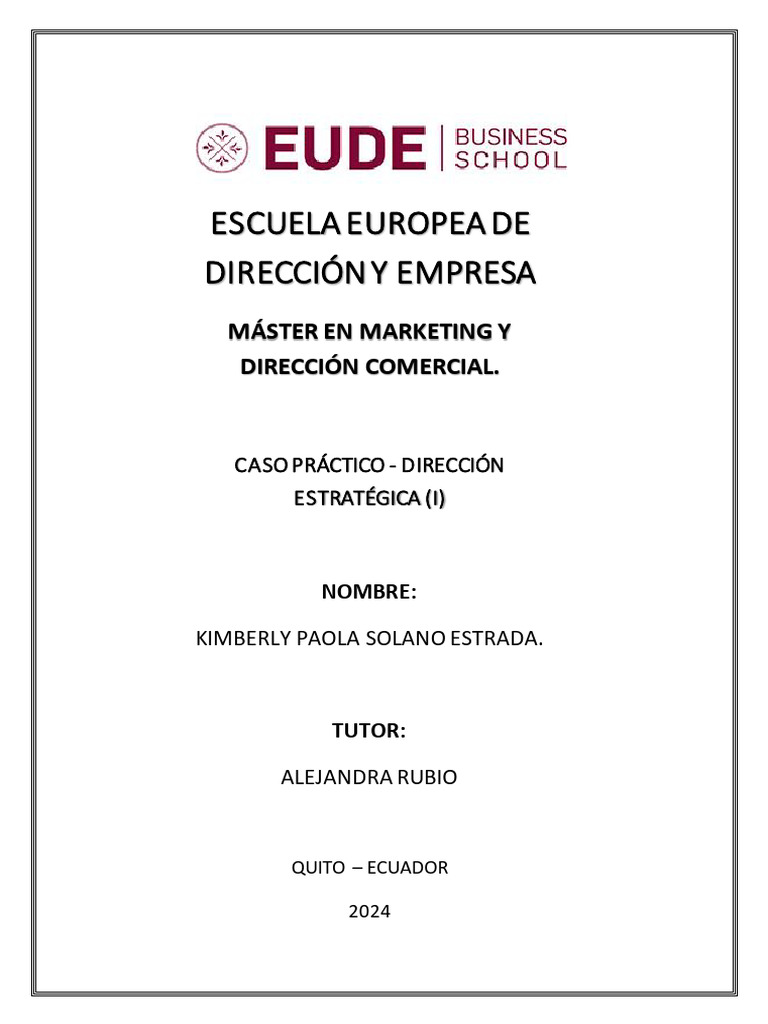 EUDE BUSINESS SCHOOL

ESCUELA EUROPEA DE DIRECCIÓN Y EMPRESA

MÁSTER EN MARKETING Y DIRECCIÓN COMERCIAL.

CASO PRÁCTICO - DIRECCIÓN ESTRATÉGICA (I)

NOMBRE:

KIMBERLY PAOLA SOLANO ESTRADA.

TUTOR:

ALEJANDRA RUBIO

QUITO – ECUADOR

2024